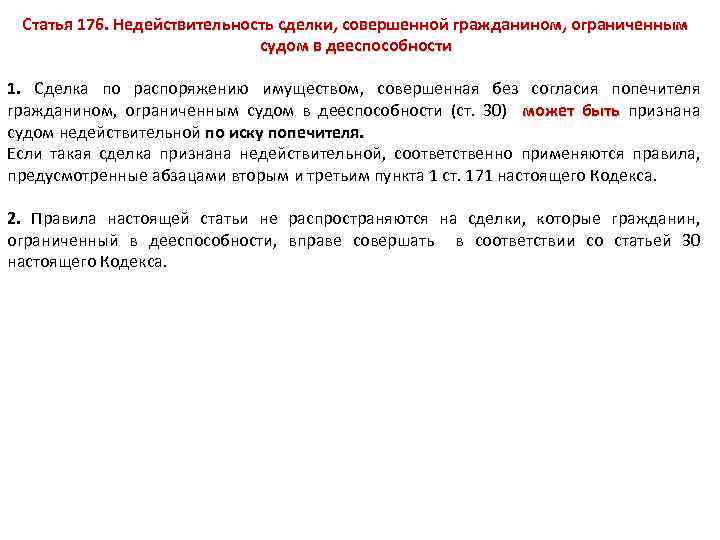 Статья 176. Недействительность сделки, совершенной гражданином, ограниченным судом в дееспособности

1. Сделка по распоряжению имуществом, совершенная без согласия попечителя гражданином, ограниченным судом в дееспособности (ст. 30) может быть признана судом недействительной по иску попечителя.
Если такая сделка признана недействительной, соответственно применяются правила, предусмотренные абзацами вторым и третьим пункта 1 ст. 171 настоящего Кодекса.

2. Правила настоящей статьи не распространяются на сделки, которые гражданин, ограниченный в дееспособности, вправе совершать в соответствии со статьей 30 настоящего Кодекса.